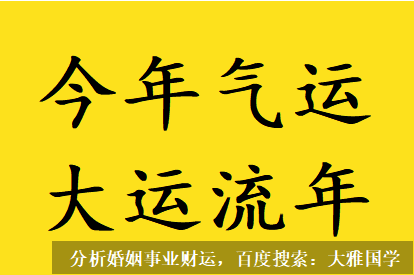 今年气运
大运流年

分析婚姻事业财运，百度搜索：大雅国学